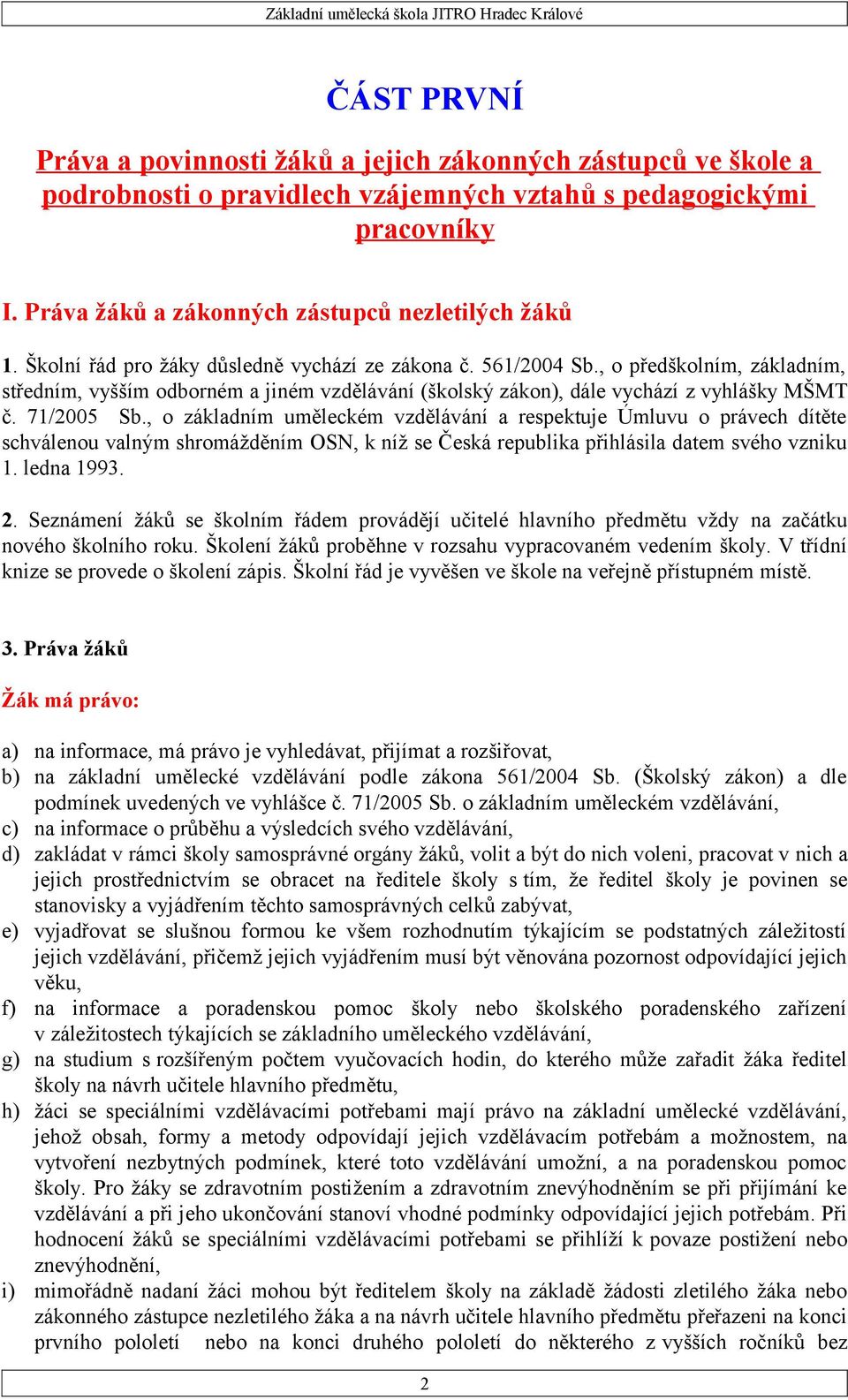 Základní umělecká škola JITRO Hradec Králové

ČÁST PRVNÍ

Práva a povinnosti žáků a jejich zákonných zástupců ve škole a podrobnosti o pravidlech vzájemných vztahů s pedagogickými pracovníky

I. Práva žáků a zákonných zástupců nezletilých žáků

1. Školní řád pro žáky důsledně vychází ze zákona č. 561/2004 Sb., o předškolním, základním, středním, vyšším odborném a jiném vzdělávání (školský zákon), dále vychází z vyhlášky MŠMT č. 71/2005 Sb., o základním uměleckém vzdělávání a respektuje Úmluvu o právech dítěte schválenou valným shromážděním OSN, k níž se Česká republika přihlásila datem svého vzniku 1. ledna 1993.

2. Seznámení žáků se školním řádem provádějí učitelé hlavního předmětu vždy na začátku nového školního roku. Školení žáků proběhne v rozsahu vypracovaném vedením školy. V třídní knize se provede o školení zápis. Školní řád je vyvěšen ve škole na veřejně přístupném místě.

3. Práva žáků

Žák má právo:

a) na informace, má právo je vyhledávat, přijímat a rozšiřovat,
b) na základní umělecké vzdělávání podle zákona 561/2004 Sb. (Školský zákon) a dle podmínek uvedených ve vyhlášce č. 71/2005 Sb. o základním uměleckém vzdělávání,
c) na informace o průběhu a výsledcích svého vzdělávání,
d) zakládat v rámci školy samosprávné orgány žáků, volit a být do nich voleni, pracovat v nich a jejich prostřednictvím se obracet na ředitele školy s tím, že ředitel školy je povinen se stanovisky a vyjádřením těchto samosprávných celků zabývat,
e) vyjadřovat se slušnou formou ke všem rozhodnutím týkajícím se podstatných záležitostí jejich vzdělávání, přičemž jejich vyjádřením musí být věnována pozornost odpovídající jejich věku,
f) na informace a poradenskou pomoc školy nebo školského poradenského zařízení v záležitostech týkajících se základního uměleckého vzdělávání,
g) na studium s rozšířeným počtem vyučovacích hodin, do kterého může zařadit žáka ředitel školy na návrh učitele hlavního předmětu,
h) žáci se speciálními vzdělávacími potřebami mají právo na základní umělecké vzdělávání, jehož obsah, formy a metody odpovídají jejich vzdělávacím potřebám a možnostem, na vytvoření nezbytných podmínek, které toto vzdělávání umožní, a na poradenskou pomoc školy. Pro žáky se zdravotním postižením a zdravotním znevýhodněním se při přijímání ke vzdělávání a při jeho ukončování stanoví vhodné podmínky odpovídající jejich potřebám. Při hodnocení žáků se speciálními vzdělávacími potřebami se přihlíží k povaze postižení nebo znevýhodnění,
i) mimořádně nadaní žáci mohou být ředitelem školy na základě žádosti zletilého žáka nebo zákonného zástupce nezletilého žáka a na návrh učitele hlavního předmětu přeřazeni na konci prvního pololetí nebo na konci druhého pololetí do některého z vyšších ročníků bez

2